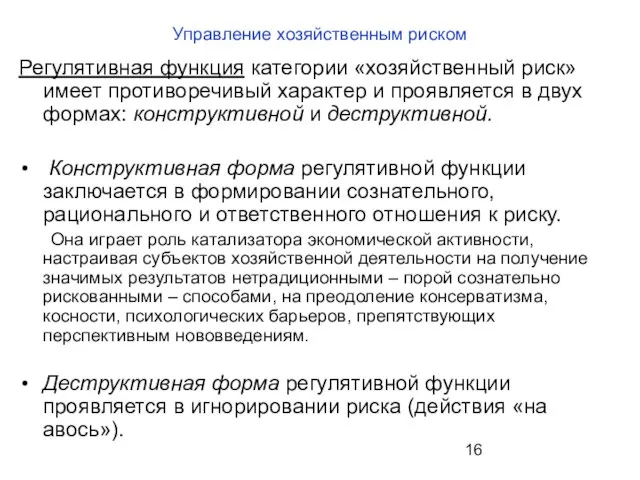 Управление хозяйственным риском

Регулятивная функция категории «хозяйственный риск» имеет противоречивый характер и проявляется в двух формах: конструктивной и деструктивной.

• Конструктивная форма регулятивной функции заключается в формировании сознательного, рационального и ответственного отношения к риску.

Она играет роль катализатора экономической активности, настраивая субъектов хозяйственной деятельности на получение значимых результатов нетрадиционными – порой сознательно рискованными – способами, на преодоление консерватизма, косности, психологических барьеров, препятствующих перспективным нововведениям.

• Деструктивная форма регулятивной функции проявляется в игнорировании риска (действия «на авось»).

16